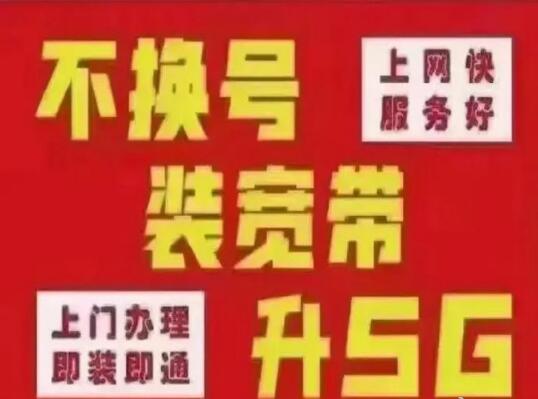 不换号

上网快
服务好

装宽带

上门办理
即装即通

升5G